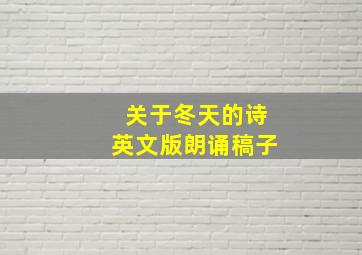 关于冬天的诗
英文版朗诵稿子